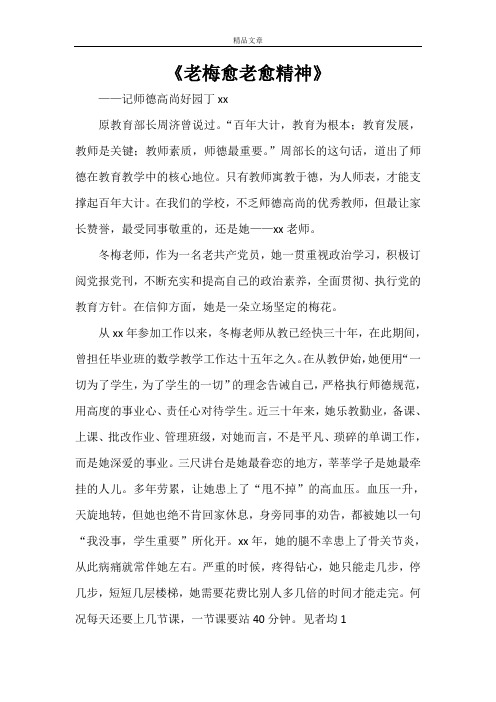 精品文章

《老梅愈老愈精神》

——记师德高尚好园丁 xx

原教育部长周济曾说过。“百年大计，教育为根本；教育发展，教师是关键；教师素质，师德最重要。”周部长的这句话，道出了师德在教育教学中的核心地位。只有教师寓教于德，为人师表，才能支撑起百年大计。在我们的学校，不乏师德高尚的优秀教师，但最让家长赞誉，最受同事敬重的，还是她——xx 老师。

冬梅老师，作为一名老共产党员，她一贯重视政治学习，积极订阅党报党刊，不断充实和提高自己的政治素养，全面贯彻、执行党的教育方针。在信仰方面，她是一朵立场坚定的梅花。

从 xx 年参加工作以来，冬梅老师从教已经快三十年，在此期间，曾担任毕业班的数学教学工作达十五年之久。在从教伊始，她便用“一切为了学生，为了学生的一切”的理念告诫自己，严格执行师德规范，用高度的事业心、责任心对待学生。近三十年来，她乐教勤业，备课、上课、批改作业、管理班级，对她而言，不是平凡、琐碎的单调工作，而是她深爱的事业。三尺讲台是她最眷恋的地方，莘莘学子是她最牵挂的人儿。多年劳累，让她患上了“甩不掉”的高血压。血压一升，天旋地转，但她也绝不肯回家休息，身旁同事的劝告，都被她以一句“我没事，学生重要”所化开。xx 年，她的腿不幸患上了骨关节炎，从此病痛就常伴她左右。严重的时候，疼得钻心，她只能走几步，停几步，短短几层楼梯，她需要花费比别人多几倍的时间才能走完。何况每天还要上几节课，一节课要站 40 分钟。见者均 1